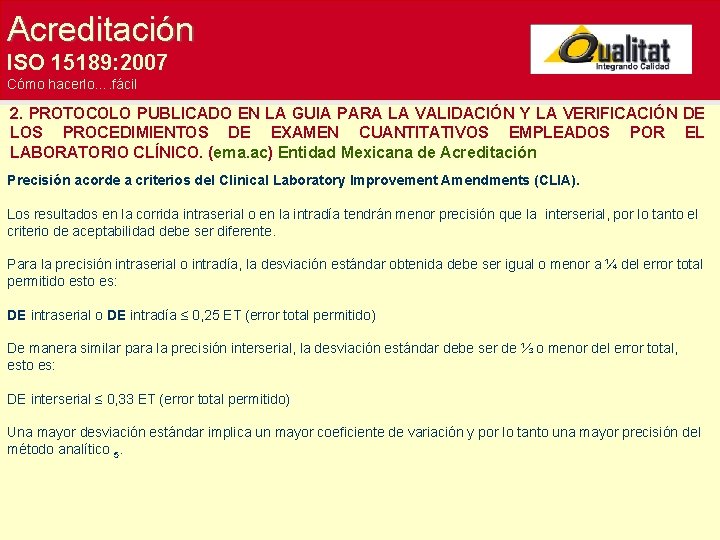 Acreditación
ISO 15189:2007
Cómo hacerlo….fácil

Qualitat
Integrando Calidad

2. PROTOCOLO PUBLICADO EN LA GUIA PARA LA VALIDACIÓN Y LA VERIFICACIÓN DE LOS PROCEDIMIENTOS DE EXAMEN CUANTITATIVOS EMPLEADOS POR EL LABORATORIO CLÍNICO. (ema.ac) Entidad Mexicana de Acreditación

Precisión acorde a criterios del Clinical Laboratory Improvement Amendments (CLIA).

Los resultados en la corrida intraserial o en la intradía tendrán menor precisión que la interserial, por lo tanto el criterio de aceptabilidad debe ser diferente.

Para la precisión intraserial o intradía, la desviación estándar obtenida debe ser igual o menor a ¼ del error total permitido esto es:

DE intraserial o DE intradía ≤ 0,25 ET (error total permitido)

De manera similar para la precisión interserial, la desviación estándar debe ser de ⅓ o menor del error total, esto es:

DE interserial ≤ 0,33 ET (error total permitido)

Una mayor desviación estándar implica un mayor coeficiente de variación y por lo tanto una mayor precisión del método analítico $_5$.